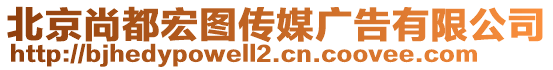 北京尚都宏图传媒广告有限公司
http://bjhedypowell2.cn.coovee.com